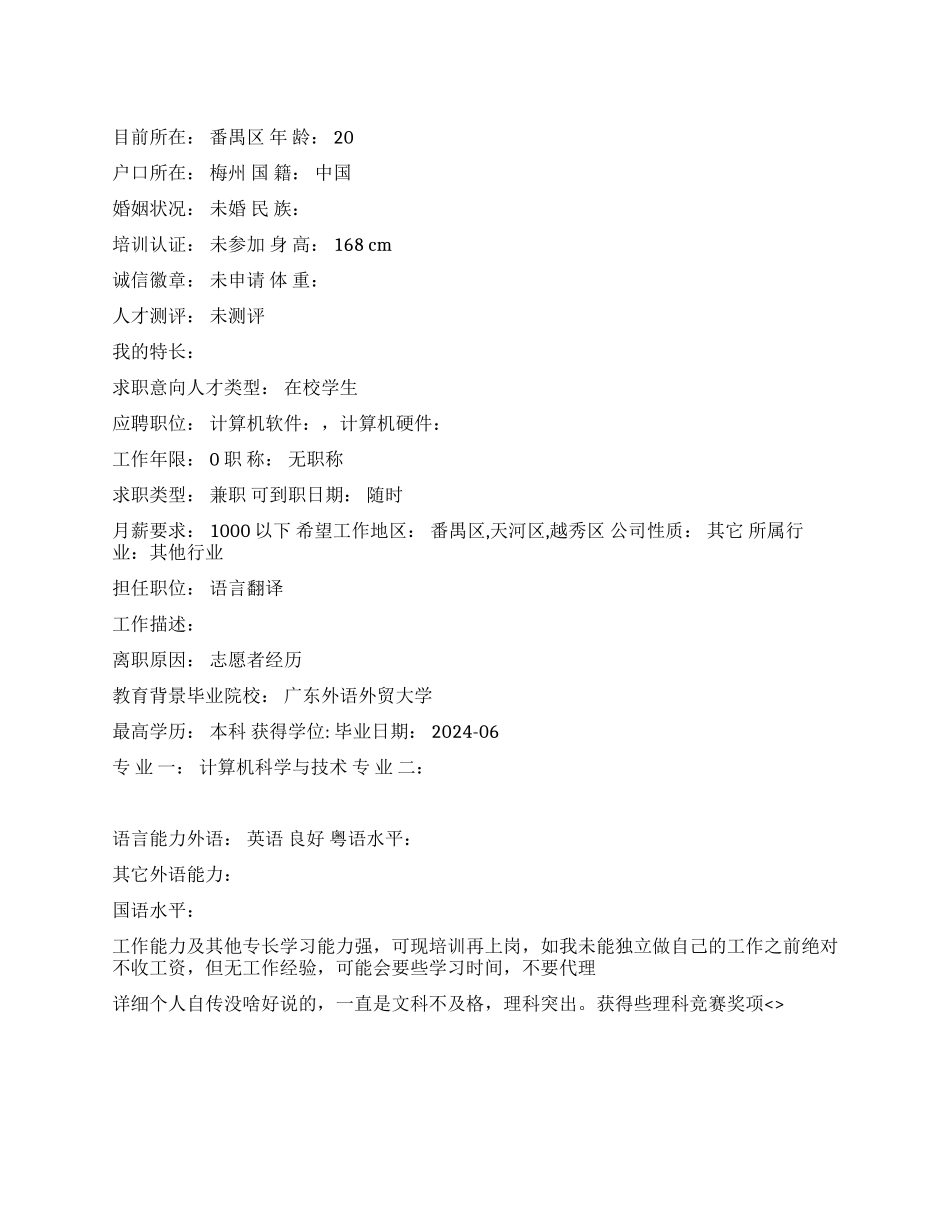 目前所在： 番禺区 年 龄： 20

户口所在： 梅州 国 籍： 中国

婚姻状况： 未婚 民 族：

培训认证： 未参加 身 高： 168 cm

诚信徽章： 未申请 体 重：

人才测评： 未测评

我的特长：

求职意向人才类型： 在校学生

应聘职位： 计算机软件：，计算机硬件：

工作年限： 0 职 称： 无职称

求职类型： 兼职 可到职日期： 随时

月薪要求： 1000 以下 希望工作地区： 番禺区,天河区,越秀区 公司性质： 其它 所属行业：其他行业

担任职位： 语言翻译

工作描述：

离职原因： 志愿者经历

教育背景毕业院校： 广东外语外贸大学

最高学历： 本科 获得学位: 毕业日期： 2024-06

专 业 一： 计算机科学与技术 专 业 二：

语言能力外语： 英语 良好 粤语水平：

其它外语能力：

国语水平：

工作能力及其他专长学习能力强，可现培训再上岗，如我未能独立做自己的工作之前绝对不收工资，但无工作经验，可能会要些学习时间，不要代理

详细个人自传没啥好说的，一直是文科不及格，理科突出。获得些理科竞赛奖项<>